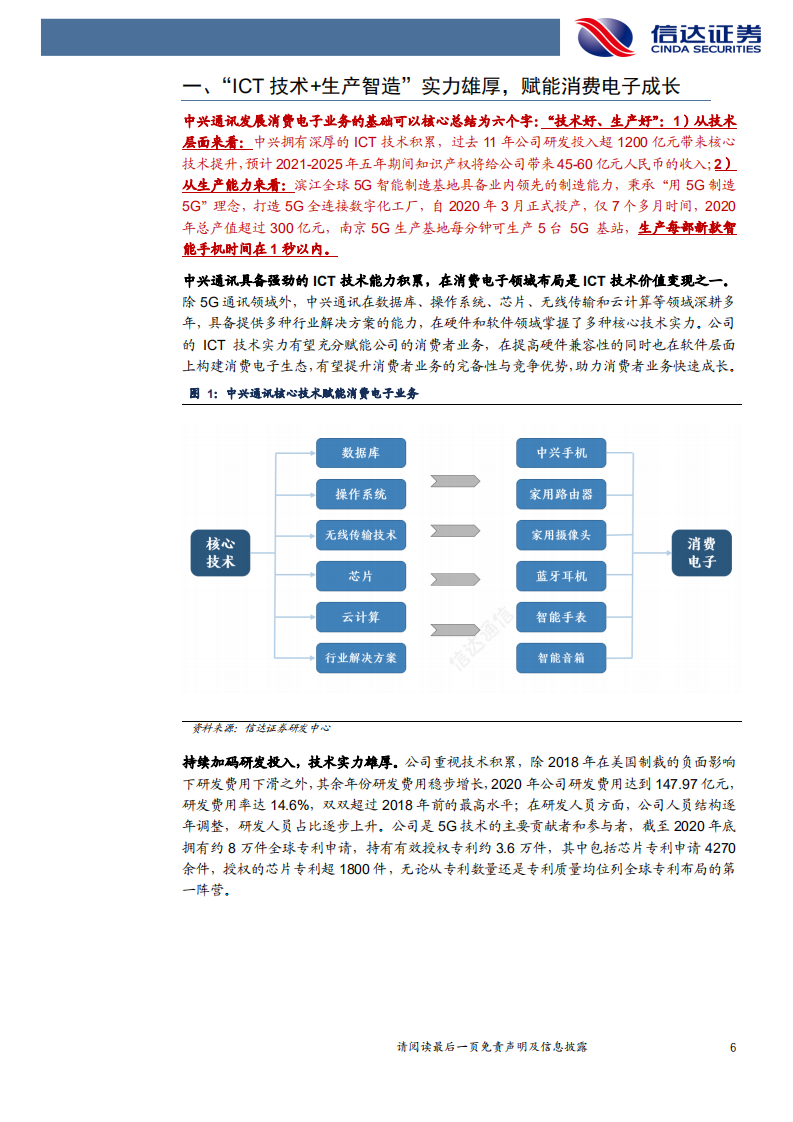 信达证券
CINDA SECURITIES

一、“ICT 技术+生产智造”实力雄厚，赋能消费电子成长

中兴通讯发展消费电子业务的基础可以核心总结为六个字：“技术好、生产好”：1）从技术层面来看：中兴拥有深厚的 ICT 技术积累，过去 11 年公司研发投入超 1200 亿元带来核心技术提升，预计 2021-2025 年五年期间知识产权将给公司带来 45-60 亿元人民币的收入；2）从生产能力来看：滨江全球 5G 智能制造基地具备业内领先的制造能力，秉承“用 5G 制造 5G”理念，打造 5G 全连接数字化工厂，自 2020 年 3 月正式投产，仅 7 个多月时间，2020 年总产值超过 300 亿元，南京 5G 生产基地每分钟可生产 5 台 5G 基站，生产每部新款智能手机时间在 1 秒以内。

中兴通讯具备强劲的 ICT 技术能力积累，在消费电子领域布局是 ICT 技术价值变现之一。除 5G 通讯领域外，中兴通讯在数据库、操作系统、芯片、无线传输和云计算等领域深耕多年，具备提供多种行业解决方案的能力，在硬件和软件领域掌握了多种核心技术实力。公司的 ICT 技术实力有望充分赋能公司的消费者业务，在提高硬件兼容性的同时也在软件层面上构建消费电子生态，有望提升消费者业务的完备性与竞争优势，助力消费者业务快速成长。

图 1：中兴通讯核心技术赋能消费电子业务

核心技术
数据库
操作系统
无线传输技术
芯片
云计算
行业解决方案
中兴手机
家用路由器
家用摄像头
蓝牙耳机
智能手表
智能音箱
消费电子

信达通信

资料来源：信达证券研发中心

持续加码研发投入，技术实力雄厚。公司重视技术积累，除 2018 年在美国制裁的负面影响下研发费用下滑之外，其余年份研发费用稳步增长，2020 年公司研发费用达到 147.97 亿元，研发费用率达 14.6%，双双超过 2018 年前的最高水平；在研发人员方面，公司人员结构逐年调整，研发人员占比逐步上升。公司是 5G 技术的主要贡献者和参与者，截至 2020 年底拥有约 8 万件全球专利申请，持有有效授权专利约 3.6 万件，其中包括芯片专利申请 4270 余件，授权的芯片专利超 1800 件，无论从专利数量还是专利质量均位列全球专利布局的第一阵营。

请阅读最后一页免责声明及信息披露 6